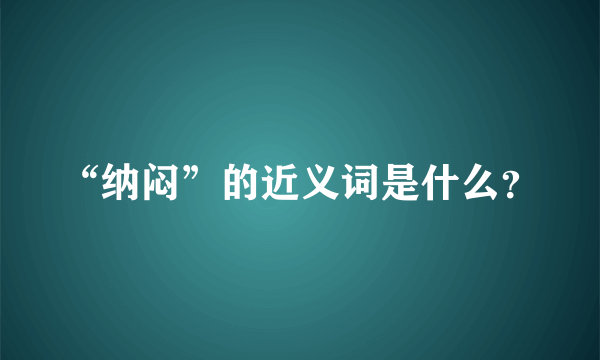 “纳闷”的近义词是什么?